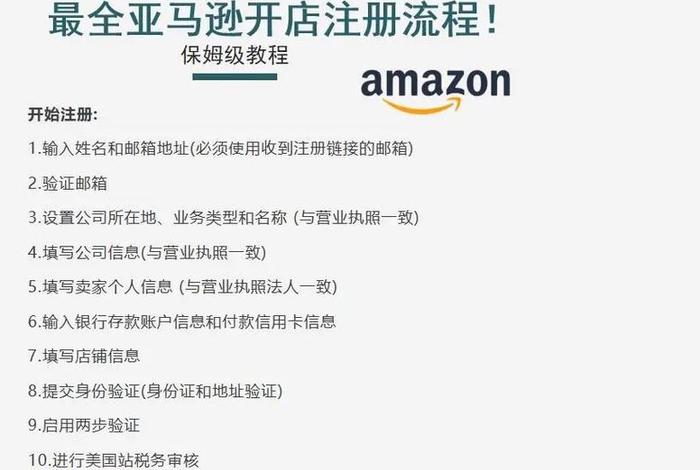 最全亚马逊开店注册流程！

保姆级教程

amazon

开始注册:

1.输入姓名和邮箱地址(必须使用收到注册链接的邮箱)

2.验证邮箱

3.设置公司所在地、业务类型和名称 (与营业执照一致)

4.填写公司信息(与营业执照一致)

5.填写卖家个人信息 (与营业执照法人一致)

6.输入银行存款账户信息和付款信用卡信息

7.填写店铺信息

8.提交身份验证(身份证和地址验证)

9.启用两步验证

10.进行美国站税务审核